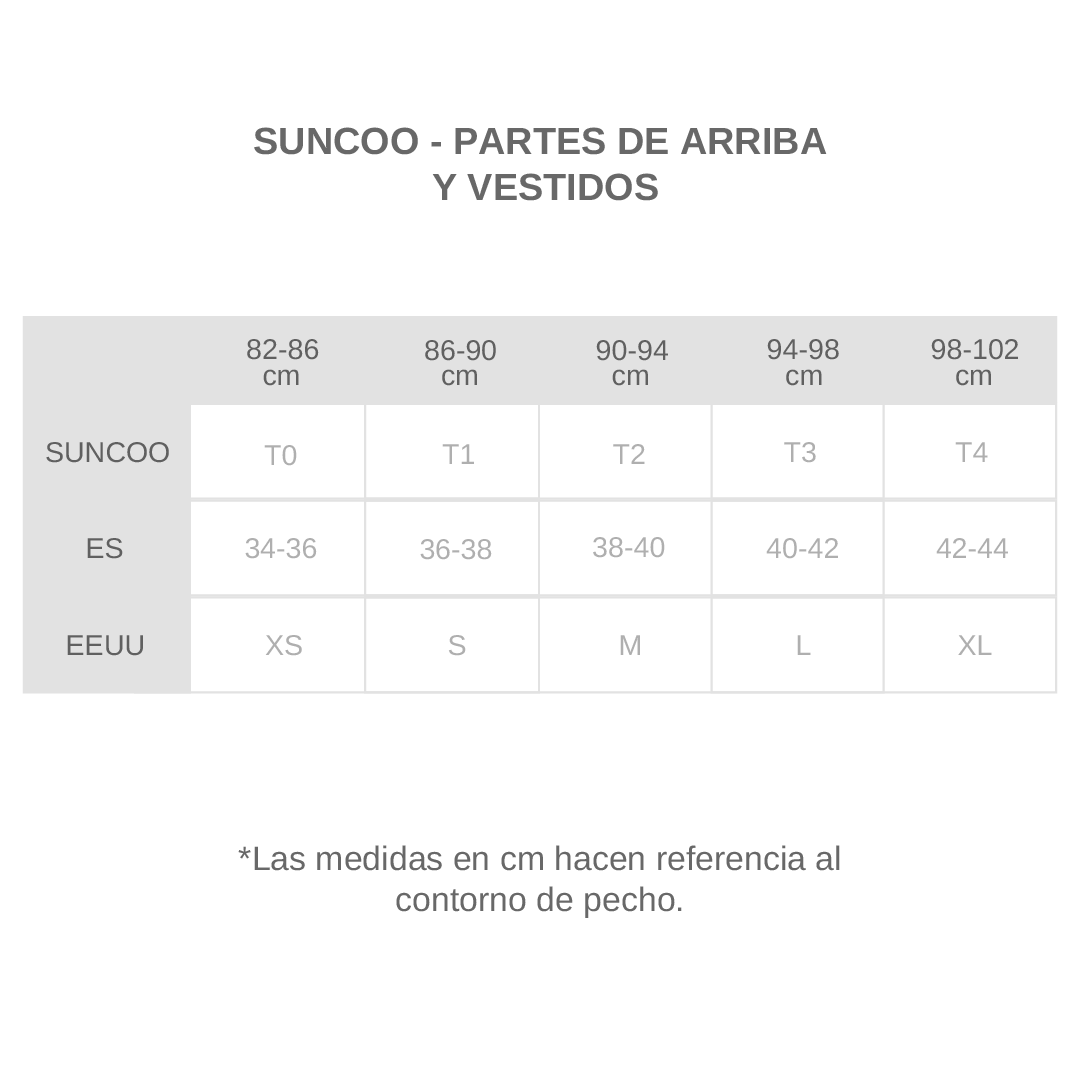 SUNCOO - PARTES DE ARRIBA
Y VESTIDOS

| | 82-86 cm | 86-90 cm | 90-94 cm | 94-98 cm | 98-102 cm |
|---|---|---|---|---|---|
| SUNCOO | T0 | T1 | T2 | T3 | T4 |
| ES | 34-36 | 36-38 | 38-40 | 40-42 | 42-44 |
| EEUU | XS | S | M | L | XL |

*Las medidas en cm hacen referencia al contorno de pecho.